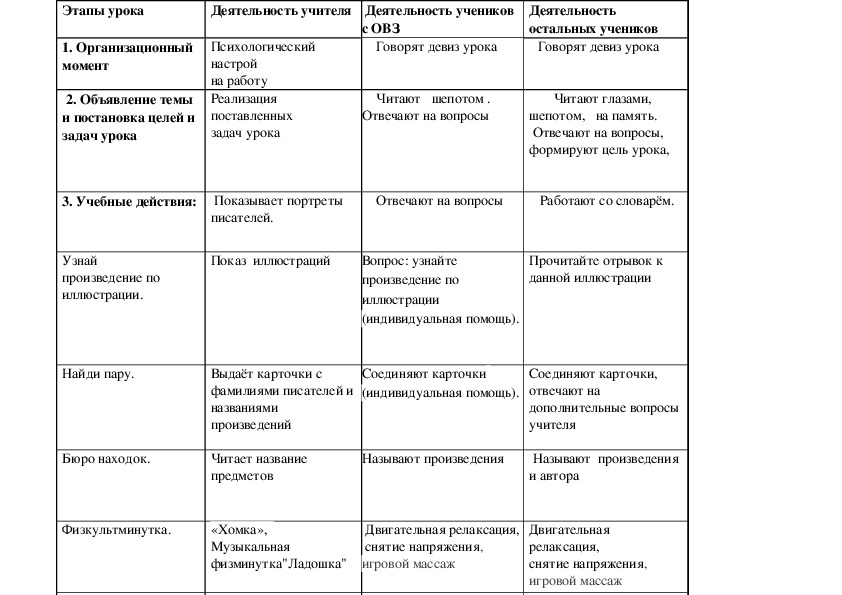 | Этапы урока | Деятельность учителя | Деятельность учеников с ОВЗ | Деятельность остальных учеников |
|---|---|---|---|
| 1. Организационный момент | Психологический настрой на работу | Говорят девиз урока | Говорят девиз урока |
| 2. Объявление темы и постановка целей и задач урока | Реализация поставленных задач урока | Читают шепотом . Отвечают на вопросы | Читают глазами, шепотом, на память. Отвечают на вопросы, формируют цель урока, |
| 3. Учебные действия: | Показывает портреты писателей. | Отвечают на вопросы | Работают со словарём. |
| Узнай произведение по иллюстрации. | Показ иллюстраций | Вопрос: узнайте произведение по иллюстрации (индивидуальная помощь). | Прочитайте отрывок к данной иллюстрации |
| Найди пару. | Выдаёт карточки с фамилиями писателей и названиями произведений | Соединяют карточки (индивидуальная помощь). | Соединяют карточки, отвечают на дополнительные вопросы учителя |
| Бюро находок. | Читает название предметов | Называют произведения | Называют произведения и автора |
| Физкультминутка. | «Хомка», Музыкальная физминутка"Ладошка" | Двигательная релаксация, снятие напряжения, игровой массаж | Двигательная релаксация, снятие напряжения, игровой массаж |